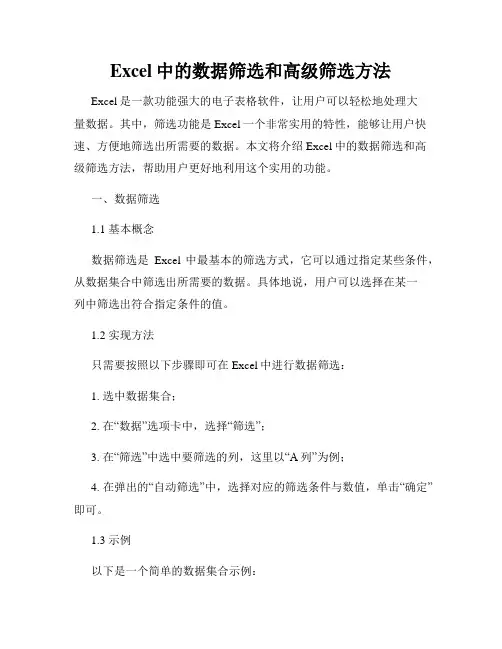 Excel 中的数据筛选和高级筛选方法

Excel 是一款功能强大的电子表格软件，让用户可以轻松地处理大量数据。其中，筛选功能是 Excel 一个非常实用的特性，能够让用户快速、方便地筛选出所需要的数据。本文将介绍 Excel 中的数据筛选和高级筛选方法，帮助用户更好地利用这个实用的功能。

一、数据筛选

1.1 基本概念

数据筛选是 Excel 中最基本的筛选方式，它可以通过指定某些条件，从数据集合中筛选出所需要的数据。具体地说，用户可以选择在某一列中筛选出符合指定条件的值。

1.2 实现方法

只需要按照以下步骤即可在 Excel 中进行数据筛选：

1. 选中数据集合；

2. 在“数据”选项卡中，选择“筛选”；

3. 在“筛选”中选中要筛选的列，这里以“A 列”为例；

4. 在弹出的“自动筛选”中，选择对应的筛选条件与数值，单击“确定”即可。

1.3 示例

以下是一个简单的数据集合示例：